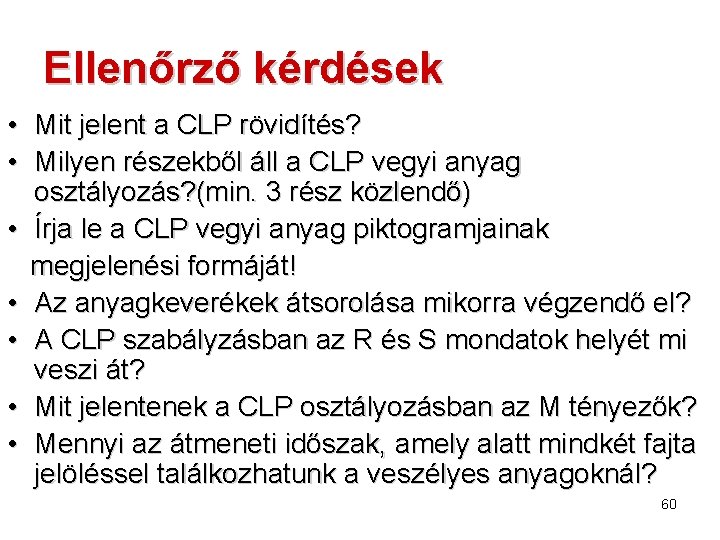 Ellenőrző kérdések

• Mit jelent a CLP rövidítés?
• Milyen részekből áll a CLP vegyi anyag osztályozás?(min. 3 rész közlendő)
• Írja le a CLP vegyi anyag piktogramjainak megjelenési formáját!
• Az anyagkeverékek átsorolása mikorra végzendő el?
• A CLP szabályzásban az R és S mondatok helyét mi veszi át?
• Mit jelentenek a CLP osztályozásban az M tényezők?
• Mennyi az átmeneti időszak, amely alatt mindkét fajta jelöléssel találkozhatunk a veszélyes anyagoknál?

60